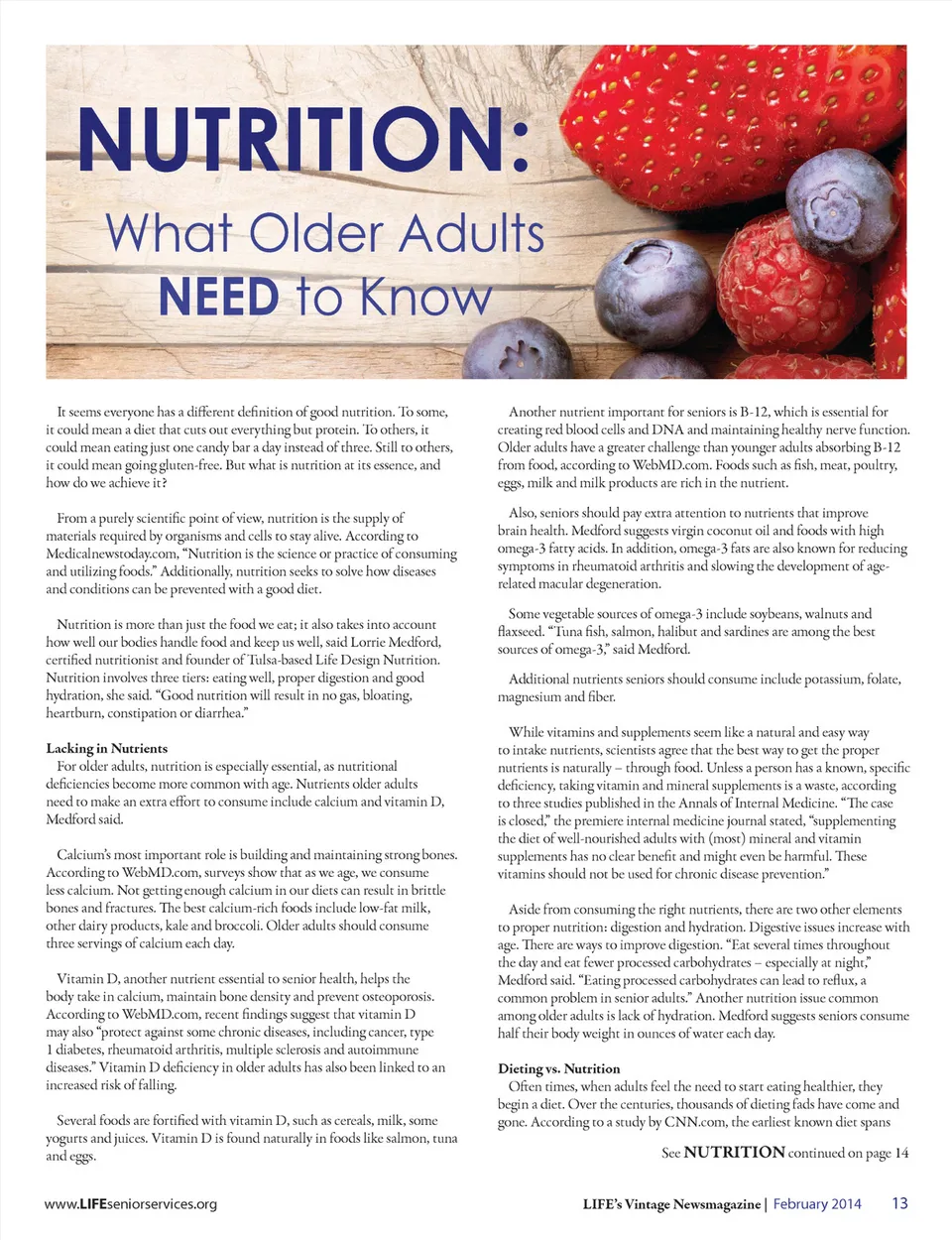 NUTRITION:

What Older Adults NEED to Know

It seems everyone has a different definition of good nutrition. To some, it could mean a diet that cuts out everything but protein. To others, it could mean eating just one candy bar a day instead of three. Still to others, it could mean going gluten-free. But what is nutrition at its essence, and how do we achieve it?

From a purely scientific point of view, nutrition is the supply of materials required by organisms and cells to stay alive. According to Medicalnewstoday.com, "Nutrition is the science or practice of consuming and utilizing foods." Additionally, nutrition seeks to solve how diseases and conditions can be prevented with a good diet.

Nutrition is more than just the food we eat; it also takes into account how well our bodies handle food and keep us well, said Lorrie Medford, certified nutritionist and founder of Tulsa-based Life Design Nutrition. Nutrition involves three tiers: eating well, proper digestion and good hydration, she said. "Good nutrition will result in no gas, bloating, heartburn, constipation or diarrhea."

Lacking in Nutrients
For older adults, nutrition is especially essential, as nutritional deficiencies become more common with age. Nutrients older adults need to make an extra effort to consume include calcium and vitamin D, Medford said.

Calcium's most important role is building and maintaining strong bones. According to WebMD.com, surveys show that as we age, we consume less calcium. Not getting enough calcium in our diets can result in brittle bones and fractures. The best calcium-rich foods include low-fat milk, other dairy products, kale and broccoli. Older adults should consume three servings of calcium each day.

Vitamin D, another nutrient essential to senior health, helps the body take in calcium, maintain bone density and prevent osteoporosis. According to WebMD.com, recent findings suggest that vitamin D may also "protect against some chronic diseases, including cancer, type 1 diabetes, rheumatoid arthritis, multiple sclerosis and autoimmune diseases." Vitamin D deficiency in older adults has also been linked to an increased risk of falling.

Several foods are fortified with vitamin D, such as cereals, milk, some yogurts and juices. Vitamin D is found naturally in foods like salmon, tuna and eggs.

Another nutrient important for seniors is B-12, which is essential for creating red blood cells and DNA and maintaining healthy nerve function. Older adults have a greater challenge than younger adults absorbing B-12 from food, according to WebMD.com. Foods such as fish, meat, poultry, eggs, milk and milk products are rich in the nutrient.

Also, seniors should pay extra attention to nutrients that improve brain health. Medford suggests virgin coconut oil and foods with high omega-3 fatty acids. In addition, omega-3 fats are also known for reducing symptoms in rheumatoid arthritis and slowing the development of age-related macular degeneration.

Some vegetable sources of omega-3 include soybeans, walnuts and flaxseed. "Tuna fish, salmon, halibut and sardines are among the best sources of omega-3," said Medford.

Additional nutrients seniors should consume include potassium, folate, magnesium and fiber.

While vitamins and supplements seem like a natural and easy way to intake nutrients, scientists agree that the best way to get the proper nutrients is naturally – through food. Unless a person has a known, specific deficiency, taking vitamin and mineral supplements is a waste, according to three studies published in the Annals of Internal Medicine. "The case is closed," the premiere internal medicine journal stated, "supplementing the diet of well-nourished adults with (most) mineral and vitamin supplements has no clear benefit and might even be harmful. These vitamins should not be used for chronic disease prevention."

Aside from consuming the right nutrients, there are two other elements to proper nutrition: digestion and hydration. Digestive issues increase with age. There are ways to improve digestion. "Eat several times throughout the day and eat fewer processed carbohydrates – especially at night," Medford said. "Eating processed carbohydrates can lead to reflux, a common problem in senior adults." Another nutrition issue common among older adults is lack of hydration. Medford suggests seniors consume half their body weight in ounces of water each day.

Dieting vs. Nutrition
Often times, when adults feel the need to start eating healthier, they begin a diet. Over the centuries, thousands of dieting fads have come and gone. According to a study by CNN.com, the earliest known diet spans

See NUTRITION continued on page 14

www.LIFEseniorservices.org

LIFE's Vintage Newsmagazine | February 2014 13